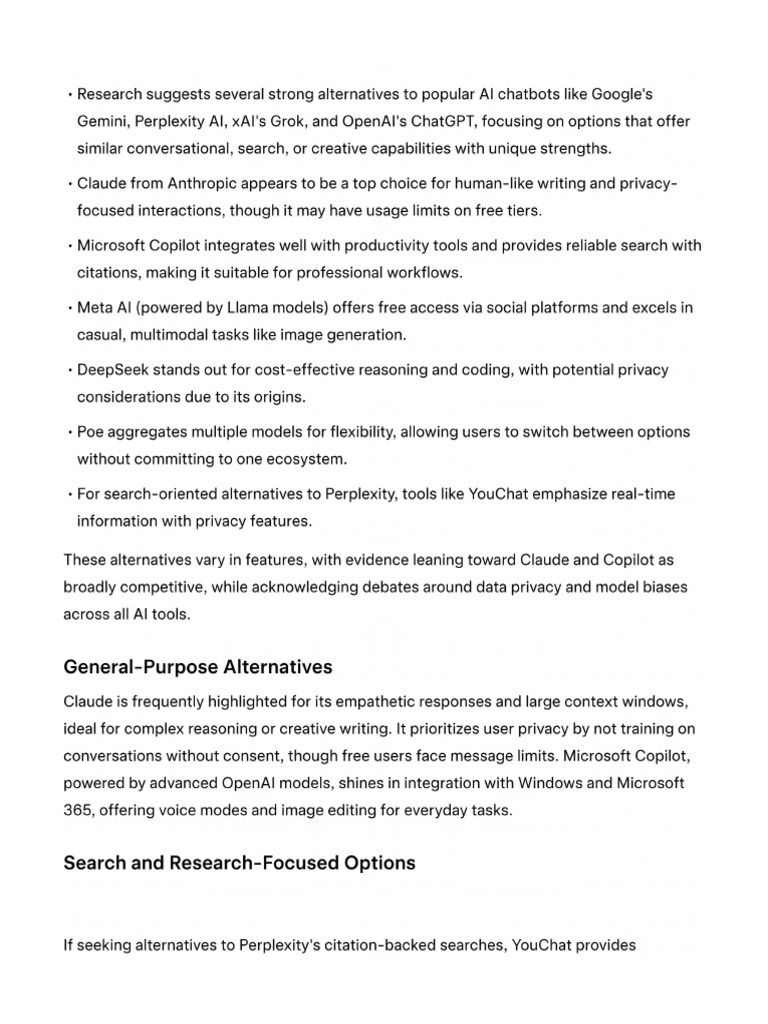 • Research suggests several strong alternatives to popular AI chatbots like Google's Gemini, Perplexity AI, xAI's Grok, and OpenAI's ChatGPT, focusing on options that offer similar conversational, search, or creative capabilities with unique strengths.

• Claude from Anthropic appears to be a top choice for human-like writing and privacy-focused interactions, though it may have usage limits on free tiers.

• Microsoft Copilot integrates well with productivity tools and provides reliable search with citations, making it suitable for professional workflows.

• Meta AI (powered by Llama models) offers free access via social platforms and excels in casual, multimodal tasks like image generation.

• DeepSeek stands out for cost-effective reasoning and coding, with potential privacy considerations due to its origins.

• Poe aggregates multiple models for flexibility, allowing users to switch between options without committing to one ecosystem.

• For search-oriented alternatives to Perplexity, tools like YouChat emphasize real-time information with privacy features.

These alternatives vary in features, with evidence leaning toward Claude and Copilot as broadly competitive, while acknowledging debates around data privacy and model biases across all AI tools.

General-Purpose Alternatives

Claude is frequently highlighted for its empathetic responses and large context windows, ideal for complex reasoning or creative writing. It prioritizes user privacy by not training on conversations without consent, though free users face message limits. Microsoft Copilot, powered by advanced OpenAI models, shines in integration with Windows and Microsoft 365, offering voice modes and image editing for everyday tasks.

Search and Research-Focused Options

If seeking alternatives to Perplexity's citation-backed searches, YouChat provides